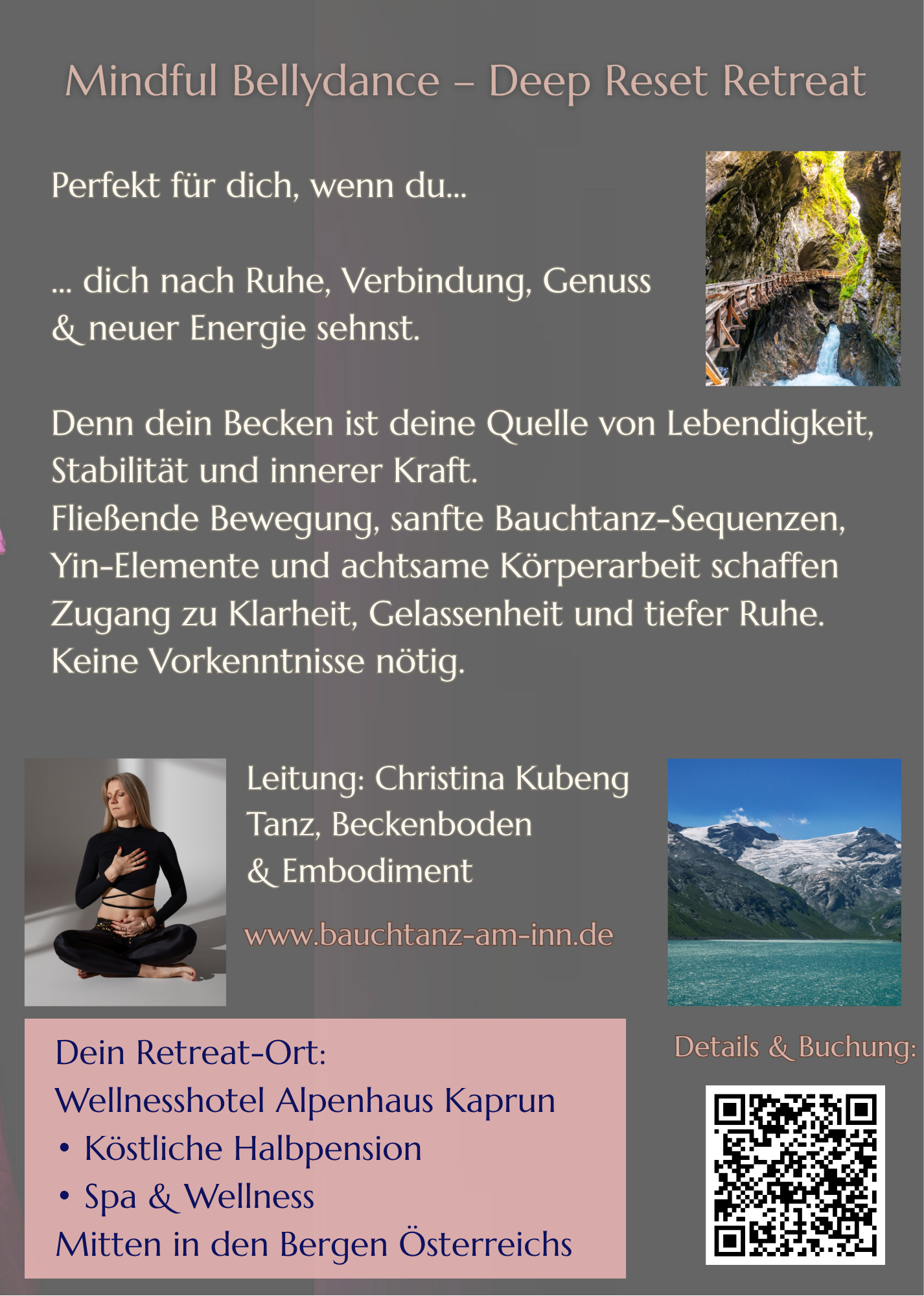 Mindful Bellydance – Deep Reset Retreat

Perfekt für dich, wenn du...

... dich nach Ruhe, Verbindung, Genuss & neuer Energie sehnst.

Denn dein Becken ist deine Quelle von Lebendigkeit, Stabilität und innerer Kraft.
Fließende Bewegung, sanfte Bauchtanz-Sequenzen, Yin-Elemente und achtsame Körperarbeit schaffen Zugang zu Klarheit, Gelassenheit und tiefer Ruhe.
Keine Vorkenntnisse nötig.

Leitung: Christina Kubeng
Tanz, Beckenboden
& Embodiment

www.bauchtanz-am-inn.de

Dein Retreat-Ort:
Wellnesshotel Alpenhaus Kaprun
• Köstliche Halbpension
• Spa & Wellness
Mitten in den Bergen Österreichs

Details & Buchung: